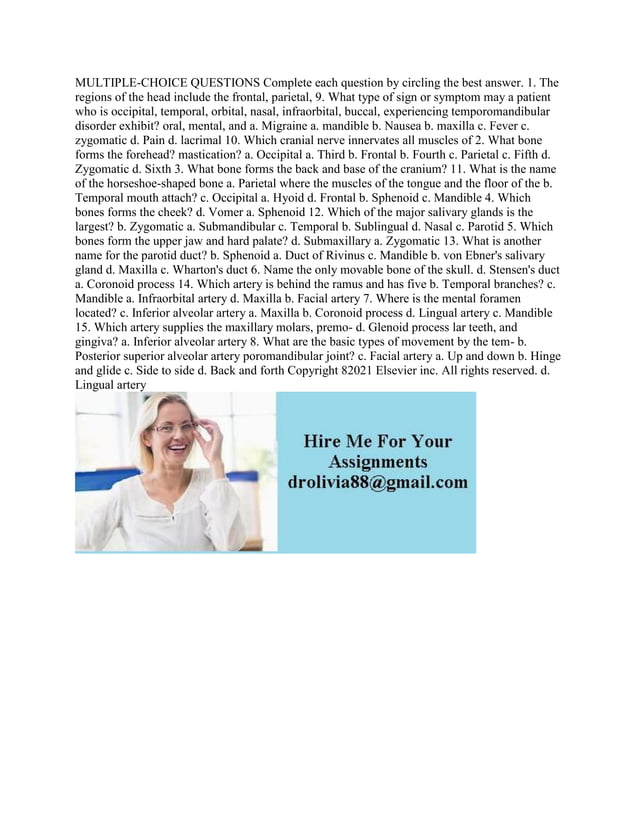 MULTIPLE-CHOICE QUESTIONS Complete each question by circling the best answer. 1. The regions of the head include the frontal, parietal, 9. What type of sign or symptom may a patient who is occipital, temporal, orbital, nasal, infraorbital, buccal, experiencing temporomandibular disorder exhibit? oral, mental, and a. Migraine a. mandible b. Nausea b. maxilla c. Fever c. zygomatic d. Pain d. lacrimal 10. Which cranial nerve innervates all muscles of 2. What bone forms the forehead? mastication? a. Occipital a. Third b. Frontal b. Fourth c. Parietal c. Fifth d. Zygomatic d. Sixth 3. What bone forms the back and base of the cranium? 11. What is the name of the horseshoe-shaped bone a. Parietal where the muscles of the tongue and the floor of the b. Temporal mouth attach? c. Occipital a. Hyoid d. Frontal b. Sphenoid c. Mandible 4. Which bones forms the cheek? d. Vomer a. Sphenoid 12. Which of the major salivary glands is the largest? b. Zygomatic a. Submandibular c. Temporal b. Sublingual d. Nasal c. Parotid 5. Which bones form the upper jaw and hard palate? d. Submaxillary a. Zygomatic 13. What is another name for the parotid duct? b. Sphenoid a. Duct of Rivinus c. Mandible b. von Ebner's salivary gland d. Maxilla c. Wharton's duct 6. Name the only movable bone of the skull. d. Stensen's duct a. Coronoid process 14. Which artery is behind the ramus and has five b. Temporal branches? c. Mandible a. Infraorbital artery d. Maxilla b. Facial artery 7. Where is the mental foramen located? c. Inferior alveolar artery a. Maxilla b. Coronoid process d. Lingual artery c. Mandible 15. Which artery supplies the maxillary molars, premo- d. Glenoid process lar teeth, and gingiva? a. Inferior alveolar artery 8. What are the basic types of movement by the tem- b. Posterior superior alveolar artery poromandibular joint? c. Facial artery a. Up and down b. Hinge and glide c. Side to side d. Back and forth Copyright 82021 Elsevier inc. All rights reserved. d. Lingual artery

Hire Me For Your Assignments
drolivia88@gmail.com